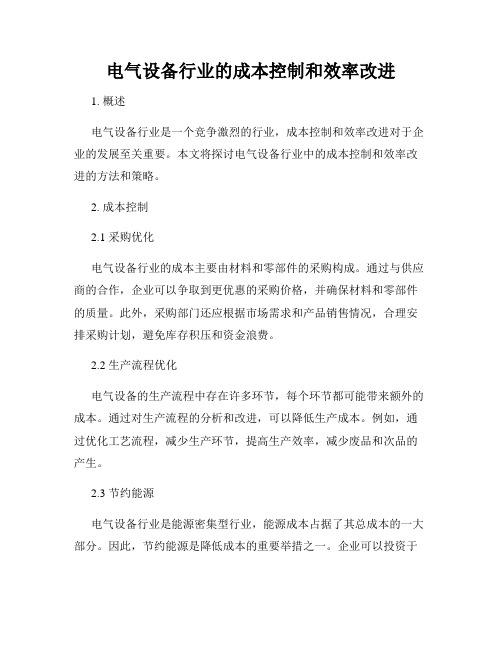 电气设备行业的成本控制和效率改进

1. 概述

电气设备行业是一个竞争激烈的行业，成本控制和效率改进对于企业的发展至关重要。本文将探讨电气设备行业中的成本控制和效率改进的方法和策略。

2. 成本控制

2.1 采购优化

电气设备行业的成本主要由材料和零部件的采购构成。通过与供应商的合作，企业可以争取到更优惠的采购价格，并确保材料和零部件的质量。此外，采购部门还应根据市场需求和产品销售情况，合理安排采购计划，避免库存积压和资金浪费。

2.2 生产流程优化

电气设备的生产流程中存在许多环节，每个环节都可能带来额外的成本。通过对生产流程的分析和改进，可以降低生产成本。例如，通过优化工艺流程，减少生产环节，提高生产效率，减少废品和次品的产生。

2.3 节约能源

电气设备行业是能源密集型行业，能源成本占据了其总成本的一大部分。因此，节约能源是降低成本的重要举措之一。企业可以投资于